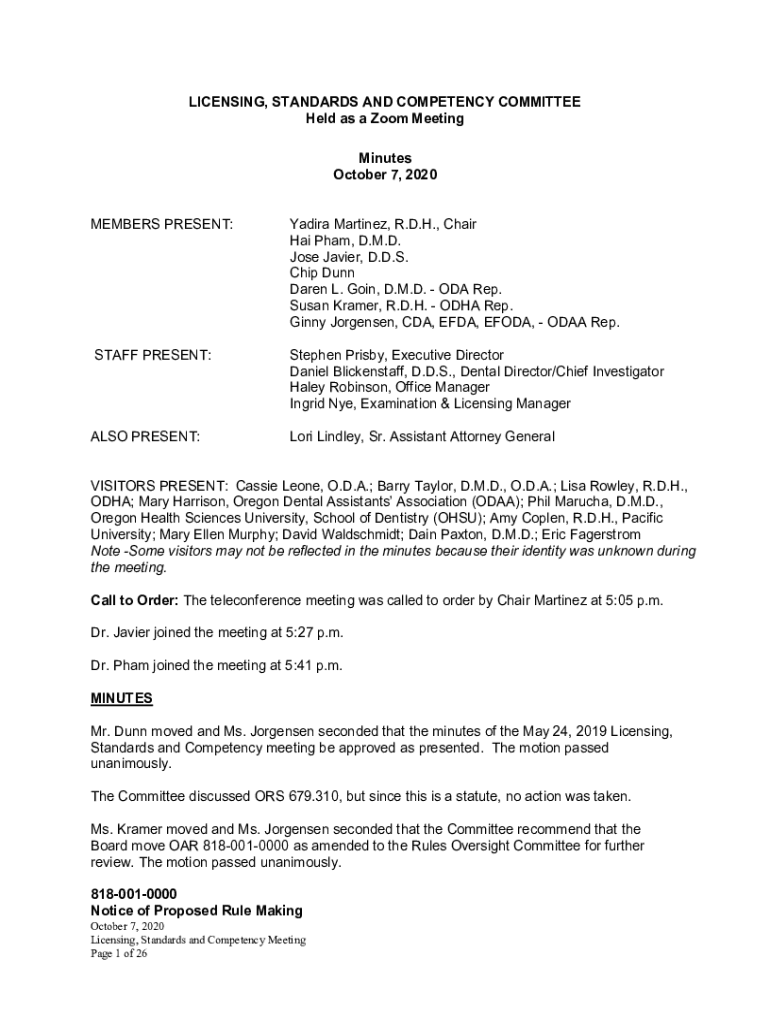 LICENSING, STANDARDS AND COMPETENCY COMMITTEE
Held as a Zoom Meeting

Minutes
October 7, 2020

MEMBERS PRESENT:

Yadira Martinez, R.D.H., Chair
Hai Pham, D.M.D.
Jose Javier, D.D.S.
Chip Dunn
Daren L. Goin, D.M.D. - ODA Rep.
Susan Kramer, R.D.H. - ODHA Rep.
Ginny Jorgensen, CDA, EFDA, EFODA, - ODAA Rep.

STAFF PRESENT:

Stephen Prisby, Executive Director
Daniel Blickenstaff, D.D.S., Dental Director/Chief Investigator
Haley Robinson, Office Manager
Ingrid Nye, Examination & Licensing Manager

ALSO PRESENT:

Lori Lindley, Sr. Assistant Attorney General

VISITORS PRESENT: Cassie Leone, O.D.A.; Barry Taylor, D.M.D., O.D.A.; Lisa Rowley, R.D.H., ODHA; Mary Harrison, Oregon Dental Assistants' Association (ODAA); Phil Marucha, D.M.D., Oregon Health Sciences University, School of Dentistry (OHSU); Amy Coplen, R.D.H., Pacific University; Mary Ellen Murphy; David Waldschmidt; Dain Paxton, D.M.D.; Eric Fagerstrom
Note -Some visitors may not be reflected in the minutes because their identity was unknown during the meeting.

Call to Order: The teleconference meeting was called to order by Chair Martinez at 5:05 p.m.

Dr. Javier joined the meeting at 5:27 p.m.

Dr. Pham joined the meeting at 5:41 p.m.

MINUTES

Mr. Dunn moved and Ms. Jorgensen seconded that the minutes of the May 24, 2019 Licensing, Standards and Competency meeting be approved as presented. The motion passed unanimously.

The Committee discussed ORS 679.310, but since this is a statute, no action was taken.

Ms. Kramer moved and Ms. Jorgensen seconded that the Committee recommend that the Board move OAR 818-001-0000 as amended to the Rules Oversight Committee for further review. The motion passed unanimously.

818-001-0000
Notice of Proposed Rule Making
October 7, 2020
Licensing, Standards and Competency Meeting
Page 1 of 26